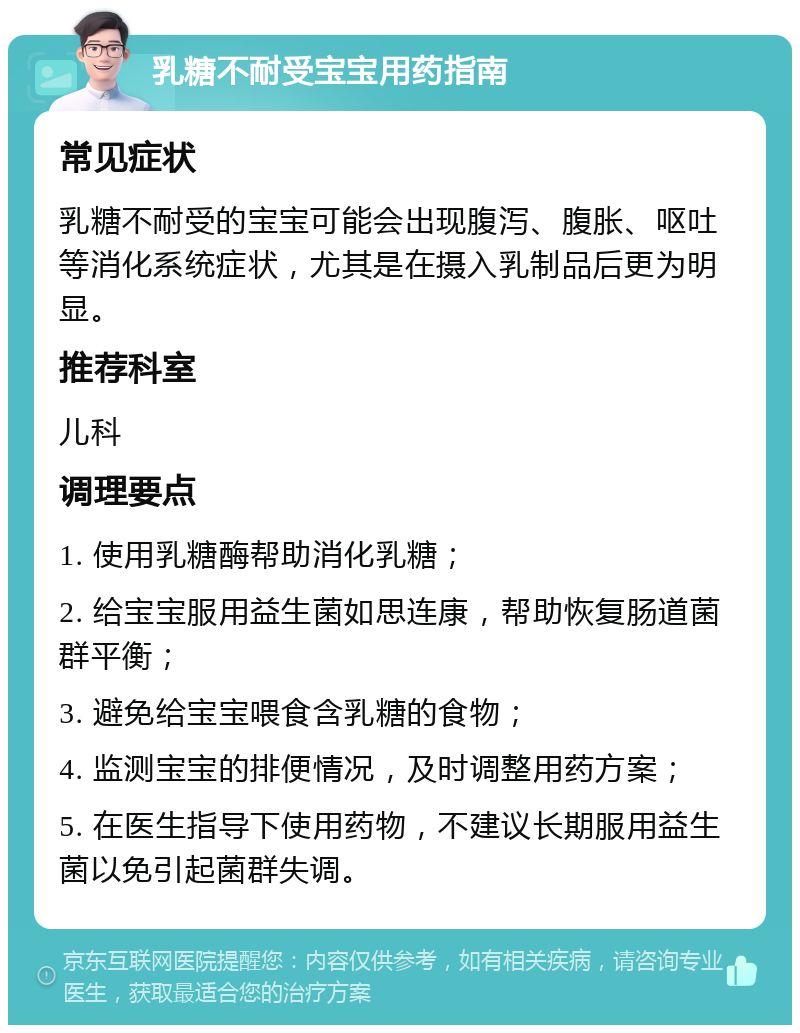 乳糖不耐受宝宝用药指南

常见症状

乳糖不耐受的宝宝可能会出现腹泻、腹胀、呕吐等消化系统症状，尤其是在摄入乳制品后更为明显。

推荐科室

儿科

调理要点

1. 使用乳糖酶帮助消化乳糖；

2. 给宝宝服用益生菌如思连康，帮助恢复肠道菌群平衡；

3. 避免给宝宝喂食含乳糖的食物；

4. 监测宝宝的排便情况，及时调整用药方案；

5. 在医生指导下使用药物，不建议长期服用益生菌以免引起菌群失调。

京东互联网医院提醒您：内容仅供参考，如有相关疾病，请咨询专业医生，获取最适合您的治疗方案